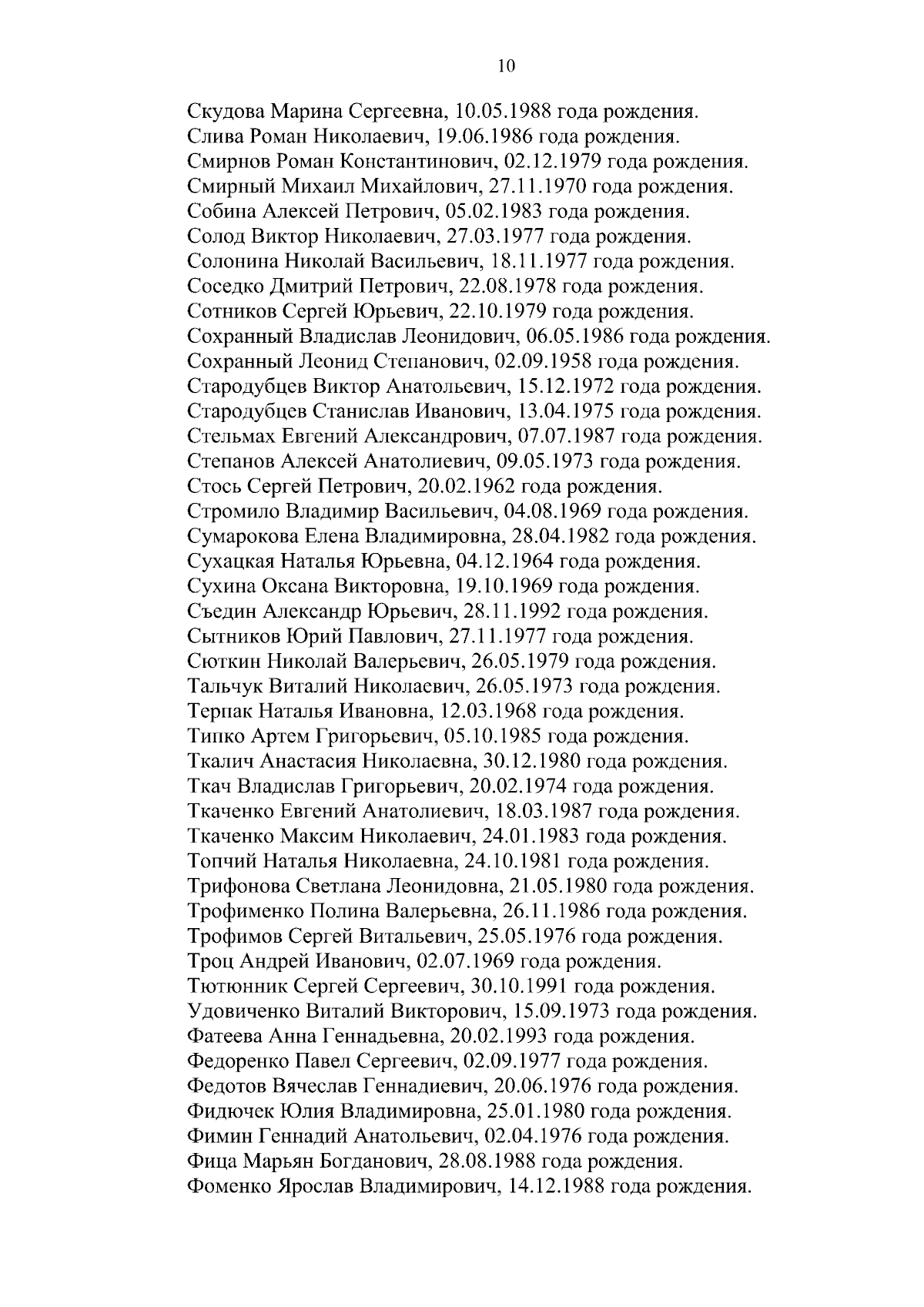 10

Скудова Марина Сергеевна, 10.05.1988 года рождения.
Слива Роман Николаевич, 19.06.1986 года рождения.
Смирнов Роман Константинович, 02.12.1979 года рождения.
Смирный Михаил Михайлович, 27.11.1970 года рождения.
Собина Алексей Петрович, 05.02.1983 года рождения.
Солод Виктор Николаевич, 27.03.1977 года рождения.
Солонина Николай Васильевич, 18.11.1977 года рождения.
Соседко Дмитрий Петрович, 22.08.1978 года рождения.
Сотников Сергей Юрьевич, 22.10.1979 года рождения.
Сохранный Владислав Леонидович, 06.05.1986 года рождения.
Сохранный Леонид Степанович, 02.09.1958 года рождения.
Стародубцев Виктор Анатольевич, 15.12.1972 года рождения.
Стародубцев Станислав Иванович, 13.04.1975 года рождения.
Стельмах Евгений Александрович, 07.07.1987 года рождения.
Степанов Алексей Анатолиевич, 09.05.1973 года рождения.
Стось Сергей Петрович, 20.02.1962 года рождения.
Стромило Владимир Васильевич, 04.08.1969 года рождения.
Сумарокова Елена Владимировна, 28.04.1982 года рождения.
Сухацкая Наталья Юрьевна, 04.12.1964 года рождения.
Сухина Оксана Викторовна, 19.10.1969 года рождения.
Съедин Александр Юрьевич, 28.11.1992 года рождения.
Сытников Юрий Павлович, 27.11.1977 года рождения.
Сюткин Николай Валерьевич, 26.05.1979 года рождения.
Тальчук Виталий Николаевич, 26.05.1973 года рождения.
Терпак Наталья Ивановна, 12.03.1968 года рождения.
Типко Артем Григорьевич, 05.10.1985 года рождения.
Ткалич Анастасия Николаевна, 30.12.1980 года рождения.
Ткач Владислав Григорьевич, 20.02.1974 года рождения.
Ткаченко Евгений Анатолиевич, 18.03.1987 года рождения.
Ткаченко Максим Николаевич, 24.01.1983 года рождения.
Топчий Наталья Николаевна, 24.10.1981 года рождения.
Трифонова Светлана Леонидовна, 21.05.1980 года рождения.
Трофименко Полина Валерьевна, 26.11.1986 года рождения.
Трофимов Сергей Витальевич, 25.05.1976 года рождения.
Троц Андрей Иванович, 02.07.1969 года рождения.
Тютюнник Сергей Сергеевич, 30.10.1991 года рождения.
Удовиченко Виталий Викторович, 15.09.1973 года рождения.
Фатеева Анна Геннадьевна, 20.02.1993 года рождения.
Федоренко Павел Сергеевич, 02.09.1977 года рождения.
Федотов Вячеслав Геннадиевич, 20.06.1976 года рождения.
Фидючек Юлия Владимировна, 25.01.1980 года рождения.
Фимин Геннадий Анатольевич, 02.04.1976 года рождения.
Фица Марьян Богданович, 28.08.1988 года рождения.
Фоменко Ярослав Владимирович, 14.12.1988 года рождения.